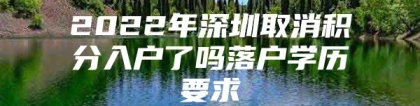 2022年深圳取消积分入户了吗落户学历要求